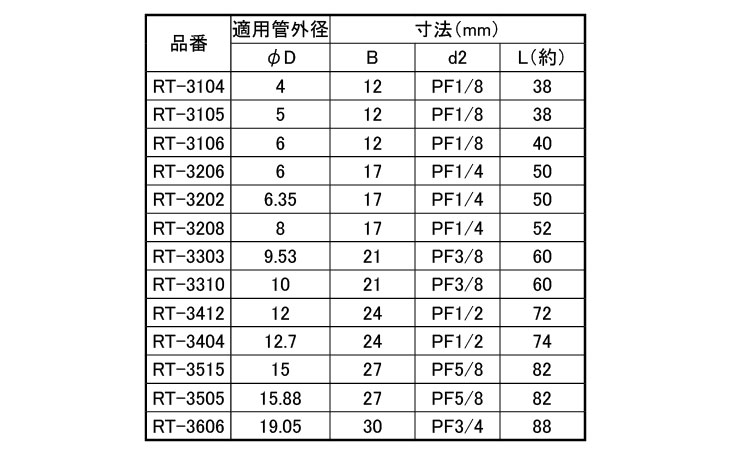 | 品番 | 適用管外径 | 寸法(mm) | | |
|---|---|---|---|---|
| | φD | B | d2 | L(約) |
| RT-3104 | 4 | 12 | PF1/8 | 38 |
| RT-3105 | 5 | 12 | PF1/8 | 38 |
| RT-3106 | 6 | 12 | PF1/8 | 40 |
| RT-3206 | 6 | 17 | PF1/4 | 50 |
| RT-3202 | 6.35 | 17 | PF1/4 | 50 |
| RT-3208 | 8 | 17 | PF1/4 | 52 |
| RT-3303 | 9.53 | 21 | PF3/8 | 60 |
| RT-3310 | 10 | 21 | PF3/8 | 60 |
| RT-3412 | 12 | 24 | PF1/2 | 72 |
| RT-3404 | 12.7 | 24 | PF1/2 | 74 |
| RT-3515 | 15 | 27 | PF5/8 | 82 |
| RT-3505 | 15.88 | 27 | PF5/8 | 82 |
| RT-3606 | 19.05 | 30 | PF3/4 | 88 |